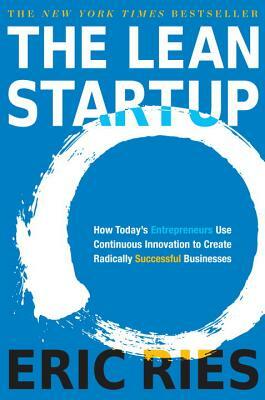 THE NEW YORK TIMES BESTSELLER

THE LEAN STARTUP

How Today's Entrepreneurs Use Continuous Innovation to Create Radically Successful Businesses

ERIC RIES